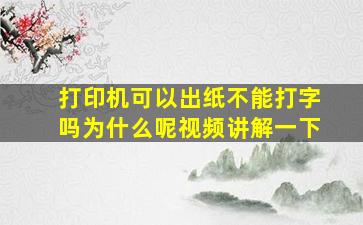 打印机可以出纸不能打字吗为什么呢视频讲解一下